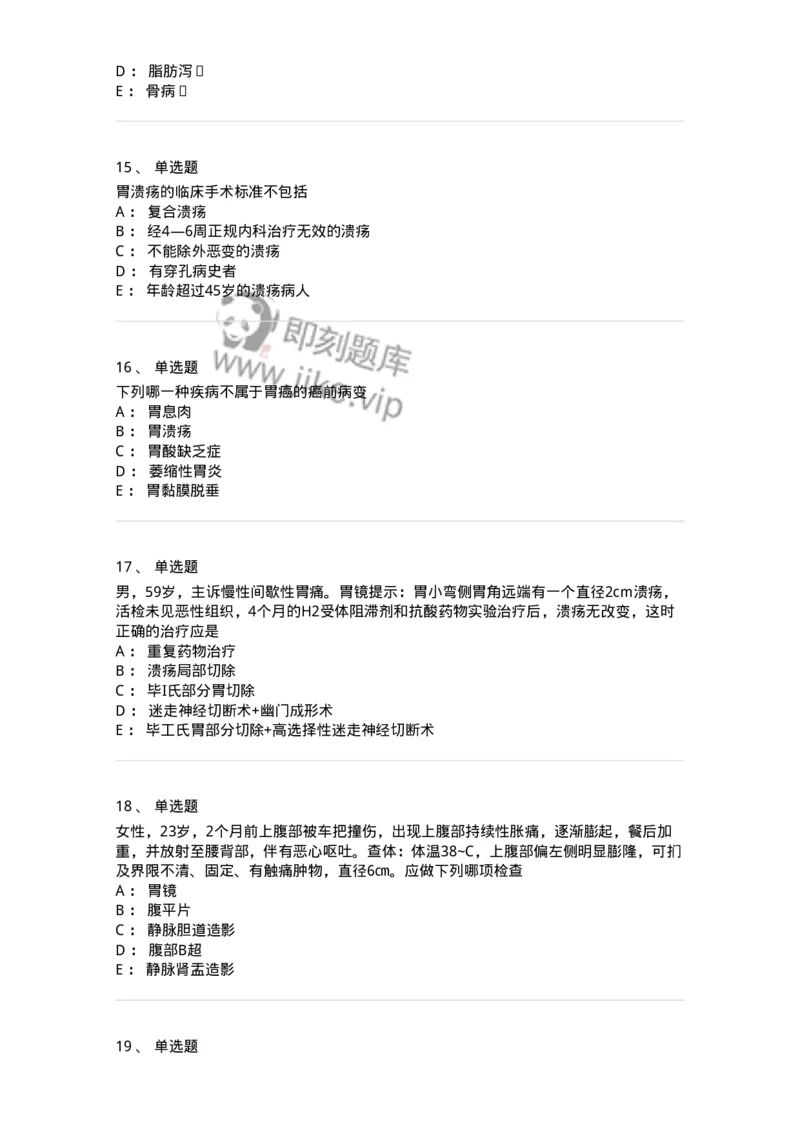 D： 脂肪泻 
E： 骨病 

15、 单选题
胃溃疡的临床手术标准不包括
A： 复合溃疡
B： 经4—6周正规内科治疗无效的溃疡
C： 不能除外恶变的溃疡
D： 有穿孔病史者
E： 年龄超过45岁的溃疡病人

即刻题库
www.jike.vip

16、 单选题
下列哪一种疾病不属于胃癌的癌前病变
A： 胃息肉
B： 胃溃疡
C： 胃酸缺乏症
D： 萎缩性胃炎
E： 胃黏膜脱垂

17、 单选题
男，59岁，主诉慢性间歇性胃痛。胃镜提示：胃小弯侧胃角远端有一个直径2cm溃疡，活检未见恶性组织，4个月的H2受体阻滞剂和抗酸药物实验治疗后，溃疡无改变，这时正确的治疗应是
A： 重复药物治疗
B： 溃疡局部切除
C： 毕I氏部分胃切除
D： 迷走神经切断术+幽门成形术
E： 毕工氏胃部分切除+高选择性迷走神经切断术

18、 单选题
女性，23岁，2个月前上腹部被车把撞伤，出现上腹部持续性胀痛，逐渐膨起，餐后加重，并放射至腰背部，伴有恶心呕吐。查体：体温38~C，上腹部偏左侧明显膨隆，可扪及界限不清、固定、有触痛肿物，直径6㎝。应做下列哪项检查
A： 胃镜
B： 腹平片
C： 静脉胆道造影
D： 腹部B超
E： 静脉肾盂造影

19、 单选题